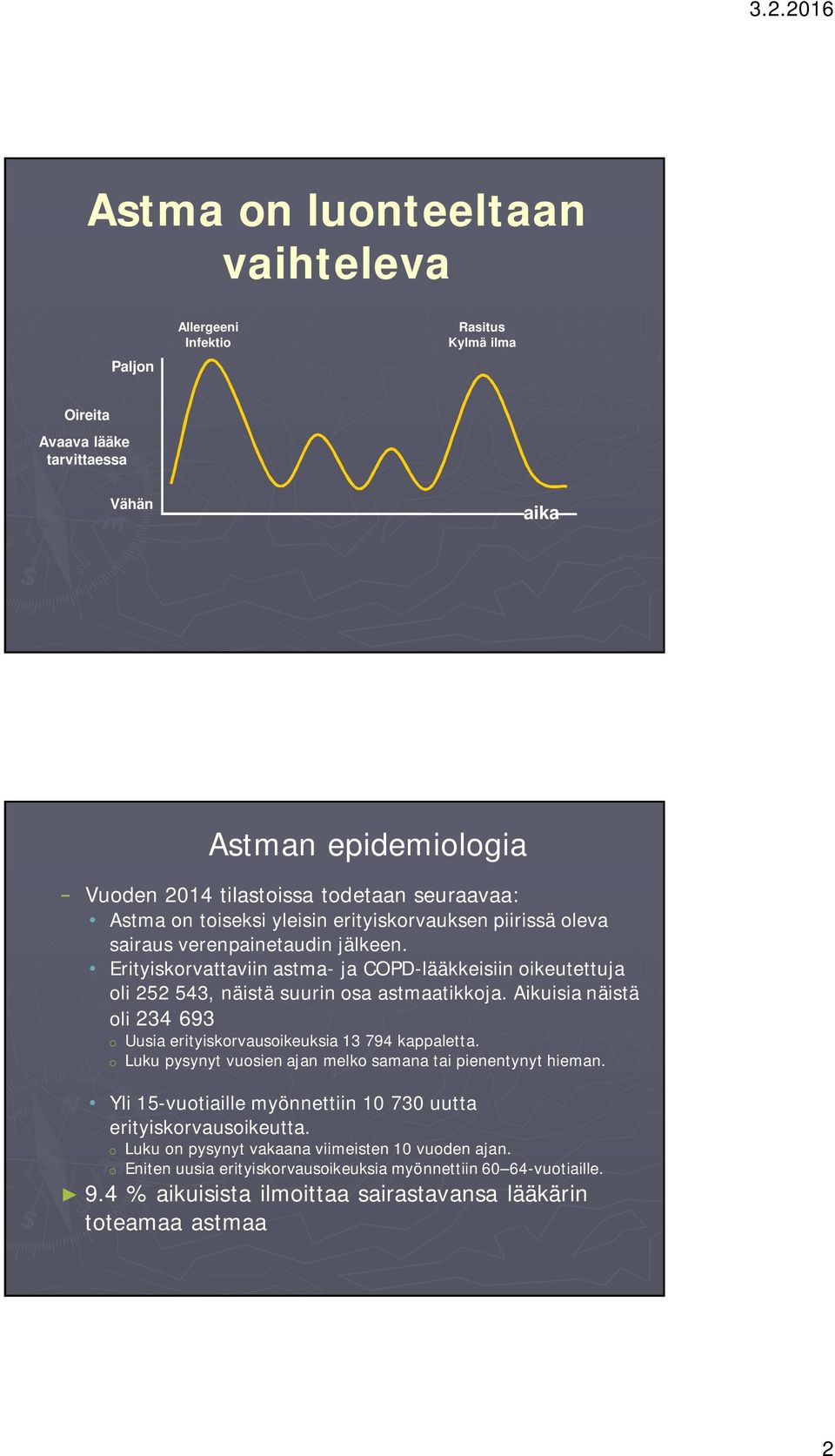 3.2.2016

Astma on luonteeltaan vaihteleva

Allergeeni
Infektio

Rasitus
Kylmä ilma

Paljon

Oireita
Avaava lääke tarvittaessa

Vähän

aika

Astman epidemiologia

– Vuoden 2014 tilastoissa todetaan seuraavaa:
• Astma on toiseksi yleisin erityiskorvauksen piirissä oleva sairaus verenpainetaudin jälkeen.
• Erityiskorvattaviin astma- ja COPD-lääkkeisiin oikeutettuja oli 252 543, näistä suurin osa astmaatikkoja. Aikuisia näistä oli 234 693
o Uusia erityiskorvausoikeuksia 13 794 kappaletta.
o Luku pysynyt vuosien ajan melko samana tai pienentynyt hieman.

• Yli 15-vuotiaille myönnettiin 10 730 uutta erityiskorvausoikeutta.
o Luku on pysynyt vakaana viimeisten 10 vuoden ajan.
o Eniten uusia erityiskorvausoikeuksia myönnettiin 60–64-vuotiaille.

► 9.4 % aikuisista ilmoittaa sairastavansa lääkärin toteamaa astmaa

2